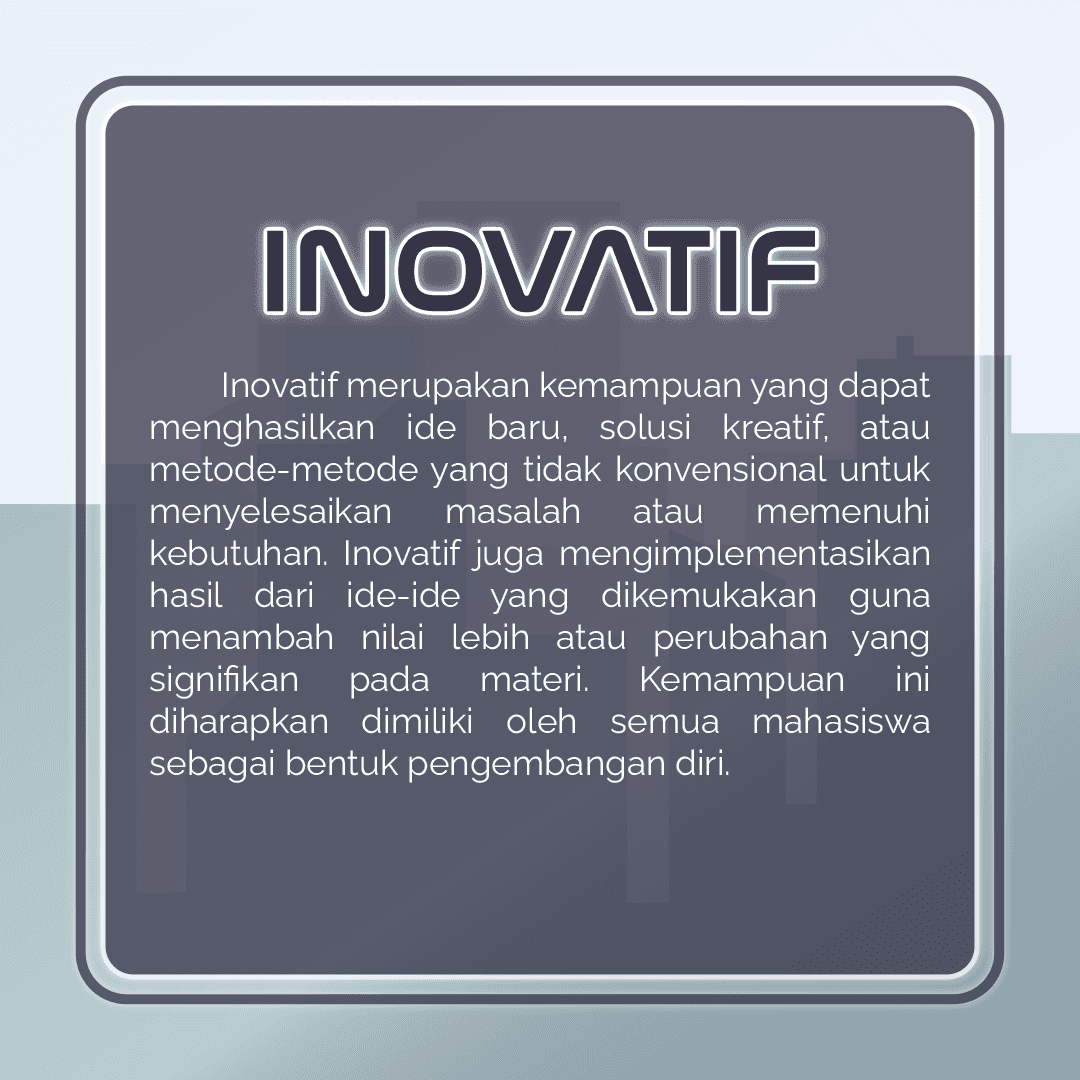 INOVATIF

Inovatif merupakan kemampuan yang dapat menghasilkan ide baru, solusi kreatif, atau metode-metode yang tidak konvensional untuk menyelesaikan masalah atau memenuhi kebutuhan. Inovatif juga mengimplementasikan hasil dari ide-ide yang dikemukakan guna menambah nilai lebih atau perubahan yang signifikan pada materi. Kemampuan ini diharapkan dimiliki oleh semua mahasiswa sebagai bentuk pengembangan diri.